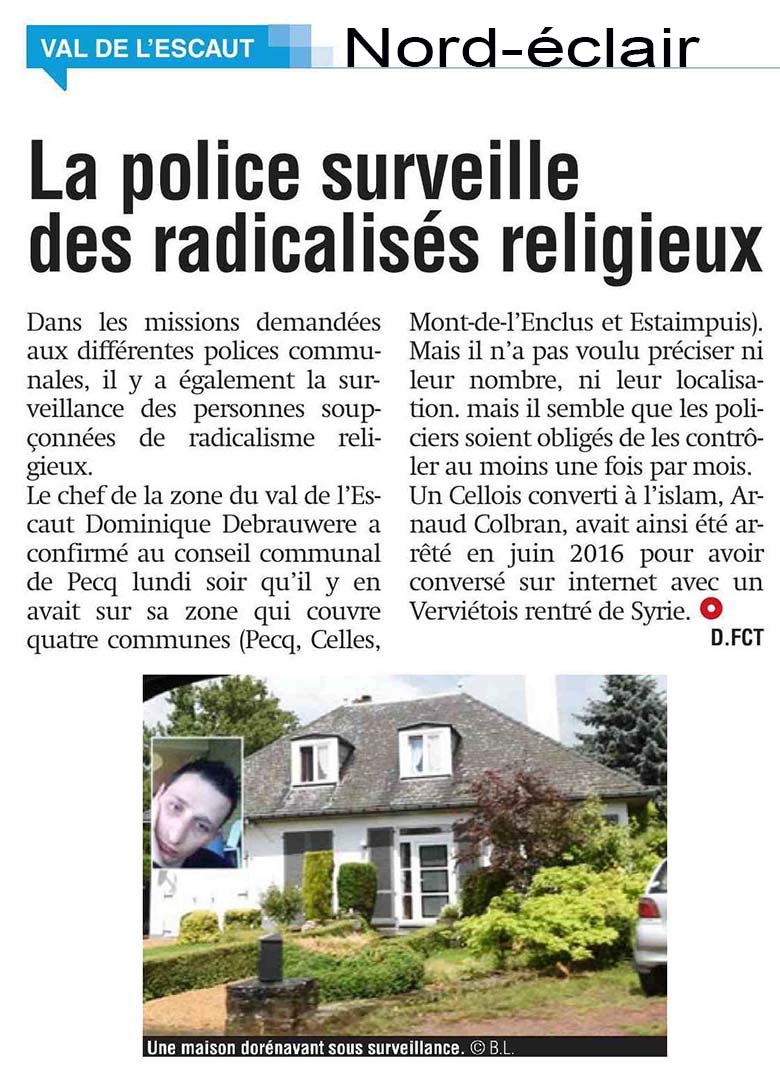 VAL DE L'ESCAUT

Nord-éclair

La police surveille des radicalisés religieux

Dans les missions demandées aux différentes polices communales, il y a également la surveillance des personnes soupçonnées de radicalisme religieux.
Le chef de la zone du val de l'Escaut Dominique Debrauwere a confirmé au conseil communal de Pecq lundi soir qu'il y en avait sur sa zone qui couvre quatre communes (Pecq, Celles, Mont-de-l'Enclus et Estaimpuis). Mais il n'a pas voulu préciser ni leur nombre, ni leur localisation. mais il semble que les policiers soient obligés de les contrôler au moins une fois par mois.
Un Cellois converti à l'islam, Arnaud Colbran, avait ainsi été arrêté en juin 2016 pour avoir conversé sur internet avec un Verviétois rentré de Syrie.

D.FCT

Une maison dorénavant sous surveillance. © B.L.